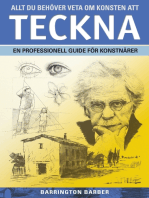 ALLT DU BEHÖVER VETA OM KONSTEN ATT

TECKNA

EN PROFESSIONELL GUIDE FÖR KONSTNÄRER

BARRINGTON BARBER